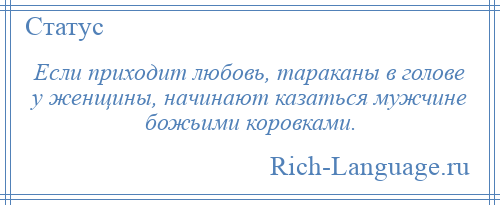 Статус

Если приходит любовь, тараканы в голове у женщины, начинают казаться мужчине божьими коровками.

Rich-Language.ru